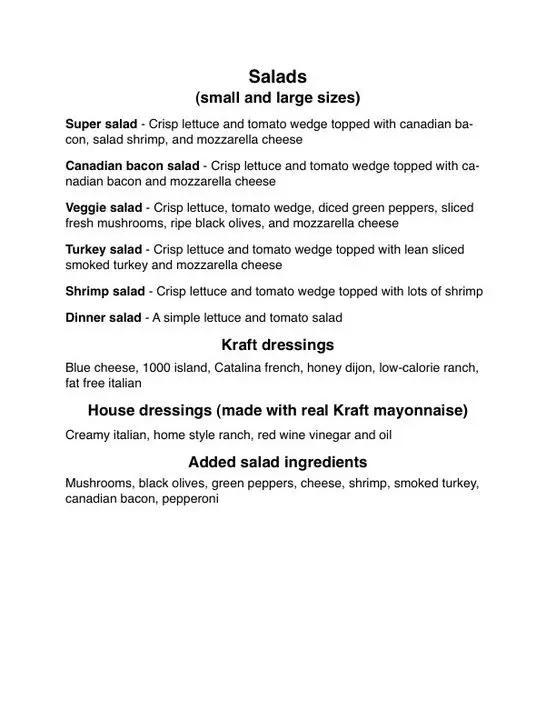 Salads
(small and large sizes)

Super salad - Crisp lettuce and tomato wedge topped with canadian bacon, salad shrimp, and mozzarella cheese

Canadian bacon salad - Crisp lettuce and tomato wedge topped with canadian bacon and mozzarella cheese

Veggie salad - Crisp lettuce, tomato wedge, diced green peppers, sliced fresh mushrooms, ripe black olives, and mozzarella cheese

Turkey salad - Crisp lettuce and tomato wedge topped with lean sliced smoked turkey and mozzarella cheese

Shrimp salad - Crisp lettuce and tomato wedge topped with lots of shrimp

Dinner salad - A simple lettuce and tomato salad

Kraft dressings

Blue cheese, 1000 island, Catalina french, honey dijon, low-calorie ranch, fat free italian

House dressings (made with real Kraft mayonnaise)

Creamy italian, home style ranch, red wine vinegar and oil

Added salad ingredients

Mushrooms, black olives, green peppers, cheese, shrimp, smoked turkey, canadian bacon, pepperoni